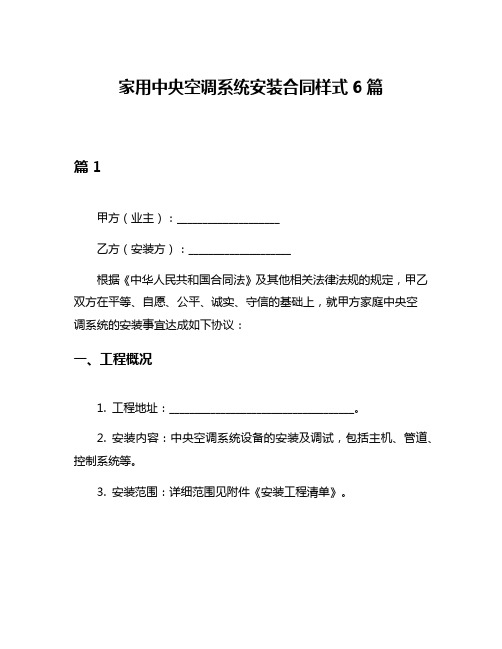 家用中央空调系统安装合同样式 6 篇

篇 1

甲方（业主）：__________________

乙方（安装方）：__________________

根据《中华人民共和国合同法》及其他相关法律法规的规定，甲乙双方在平等、自愿、公平、诚实、守信的基础上，就甲方家庭中央空调系统的安装事宜达成如下协议：

一、工程概况

1. 工程地址：________________________________。

2. 安装内容：中央空调系统设备的安装及调试，包括主机、管道、控制系统等。

3. 安装范围：详细范围见附件《安装工程清单》。